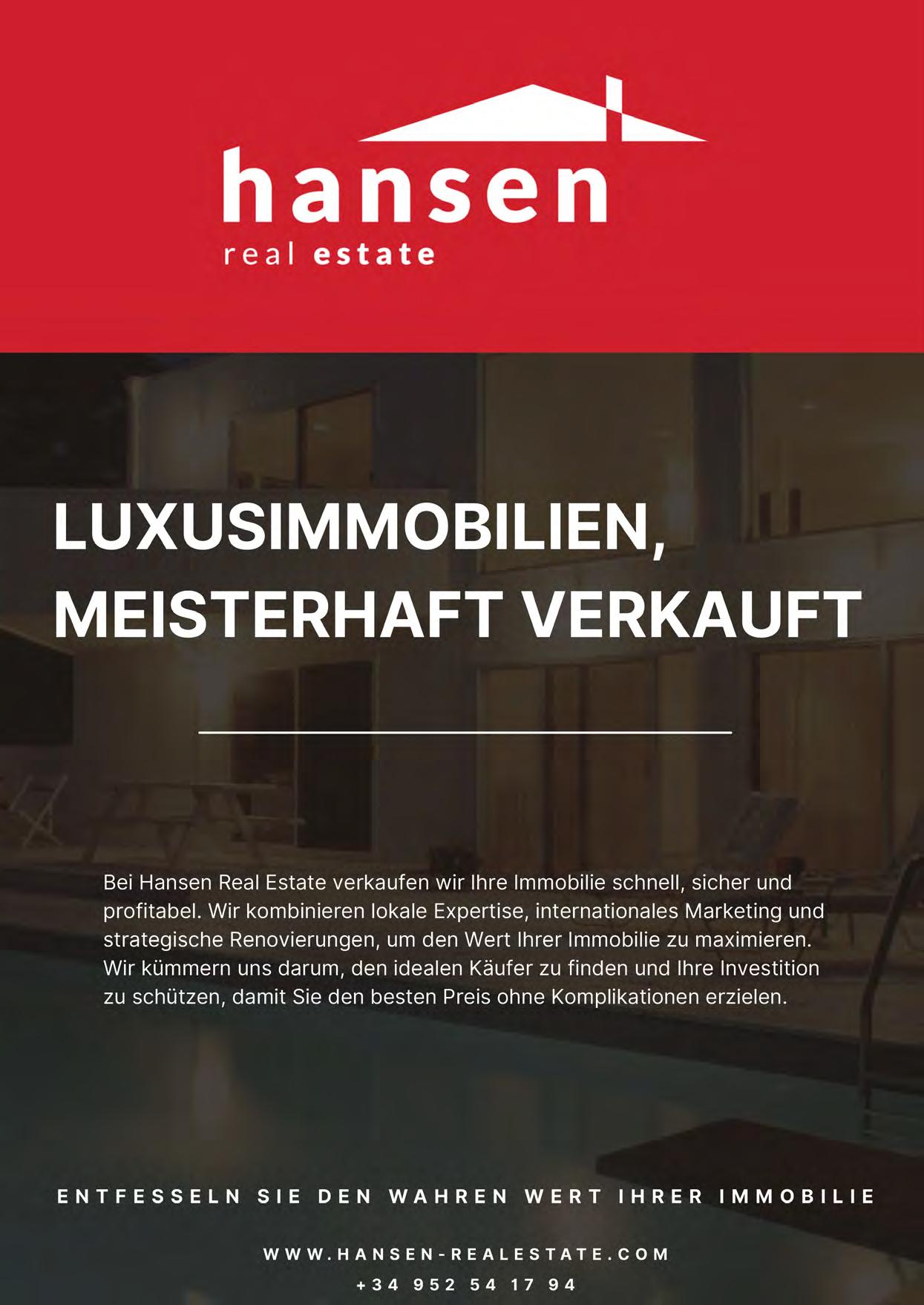 hansen
real estate

LUXUSIMMOBILIEN, MEISTERHAFT VERKAUFT

Bei Hansen Real Estate verkaufen wir Ihre Immobilie schnell, sicher und profitabel. Wir kombinieren lokale Expertise, internationales Marketing und strategische Renovierungen, um den Wert Ihrer Immobilie zu maximieren. Wir kümmern uns darum, den idealen Käufer zu finden und Ihre Investition zu schützen, damit Sie den besten Preis ohne Komplikationen erzielen.

ENTFESSELN SIE DEN WAHREN WERT IHRER IMMOBILIE

WWW.HANSEN-REALESTATE.COM
+34 952 54 17 94